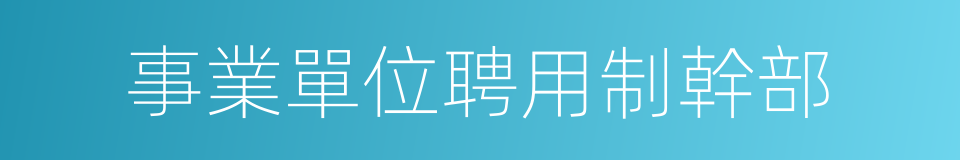 事業單位聘用制幹部